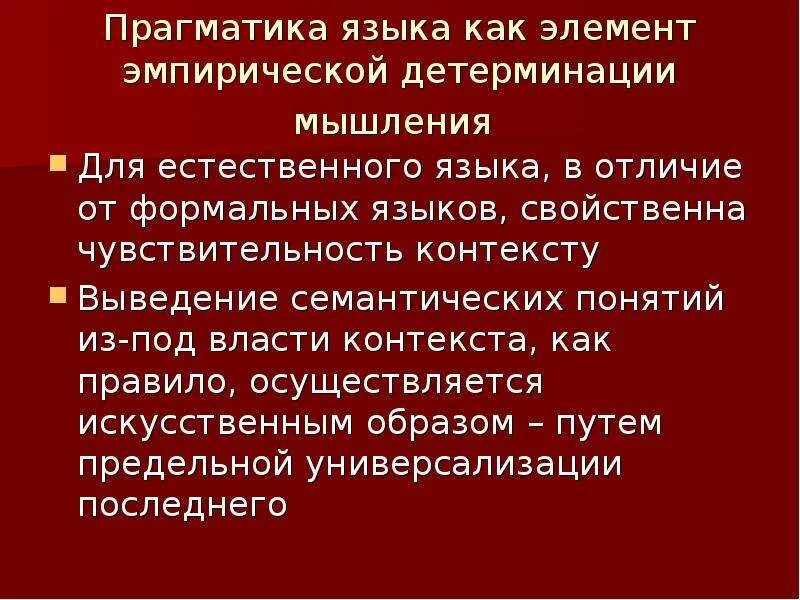 Прагматика языка как элемент эмпирической детерминации мышления

Для естественного языка, в отличие от формальных языков, свойственна чувствительность контексту

Выведение семантических понятий из-под власти контекста, как правило, осуществляется искусственным образом – путем предельной универсализации последнего